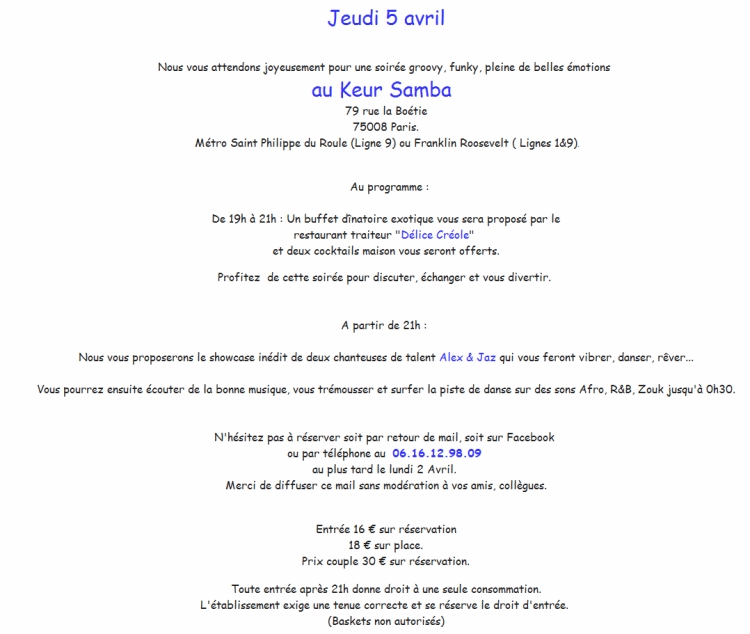 Jeudi 5 avril

Nous vous attendons joyeusement pour une soirée groovy, funky, pleine de belles émotions
au Keur Samba
79 rue la Boétie
75008 Paris.
Métro Saint Philippe du Roule (Ligne 9) ou Franklin Roosevelt ( Lignes 1&9).

Au programme :

De 19h à 21h : Un buffet dînatoire exotique vous sera proposé par le restaurant traiteur "Délice Créole" et deux cocktails maison vous seront offerts.

Profitez de cette soirée pour discuter, échanger et vous divertir.

A partir de 21h :

Nous vous proposerons le showcase inédit de deux chanteuses de talent Alex & Jaz qui vous feront vibrer, danser, rêver...

Vous pourrez ensuite écouter de la bonne musique, vous trémousser et surfer la piste de danse sur des sons Afro, R&B, Zouk jusqu'à 0h30.

N'hésitez pas à réserver soit par retour de mail, soit sur Facebook
ou par téléphone au 06.16.12.98.09
au plus tard le lundi 2 Avril.
Merci de diffuser ce mail sans modération à vos amis, collègues.

Entrée 16 € sur réservation
18 € sur place.
Prix couple 30 € sur réservation.

Toute entrée après 21h donne droit à une seule consommation.
L'établissement exige une tenue correcte et se réserve le droit d'entrée.
(Baskets non autorisés)